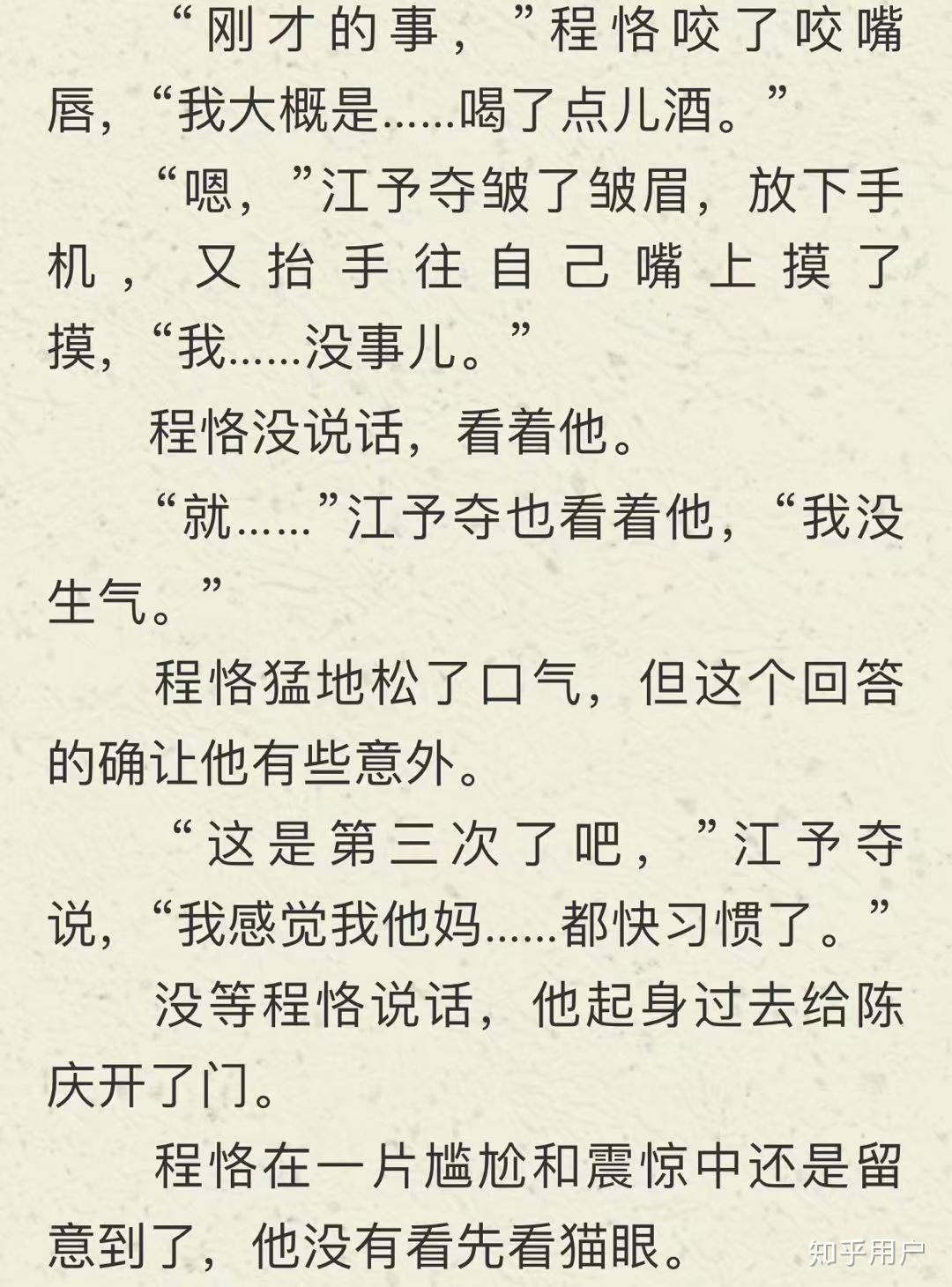 “刚才的事，”程恪咬了咬嘴唇，“我大概是……喝了点儿酒。”

“嗯，”江予夺皱了皱眉，放下手机，又抬手往自己嘴上摸了摸，“我……没事儿。”

程恪没说话，看着他。

“就……”江予夺也看着他，“我没生气。”

程恪猛地松了口气，但这个回答的确让他有些意外。

“这是第三次了吧，”江予夺说，“我感觉我他妈……都快习惯了。”

没等程恪说话，他起身过去给陈庆开了门。

程恪在一片尴尬和震惊中还是留意到了，他没有看先看猫眼。

知乎用户